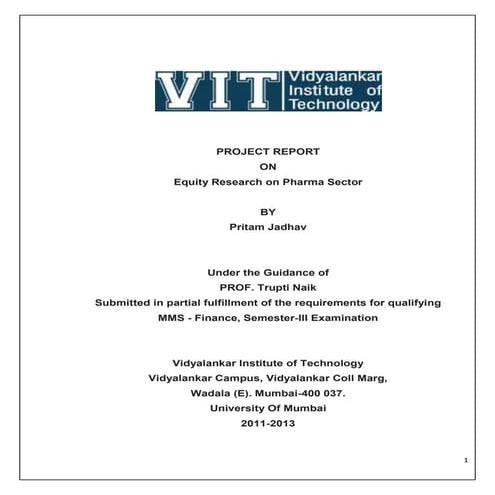 VIT Vidyalankar Institute of Technology

PROJECT REPORT
ON
Equity Research on Pharma Sector

BY
Pritam Jadhav

Under the Guidance of
PROF. Trupti Naik
Submitted in partial fulfillment of the requirements for qualifying
MMS - Finance, Semester-III Examination

Vidyalankar Institute of Technology
Vidyalankar Campus, Vidyalankar Coll Marg,
Wadala (E). Mumbai-400 037.
University Of Mumbai
2011-2013

1